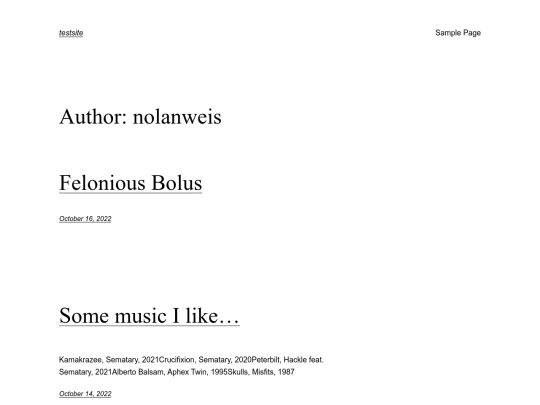 testsite

Sample Page

Author: nolanweis

Felonious Bolus

October 16, 2022

Some music I like…

Kamakrazee, Sematary, 2021Crucifixion, Sematary, 2020Peterbilt, Hackle feat. Sematary, 2021Alberto Balsam, Aphex Twin, 1995Skulls, Misfits, 1987

October 14, 2022